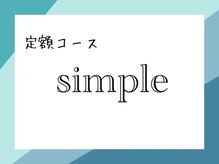 定額コース

simple